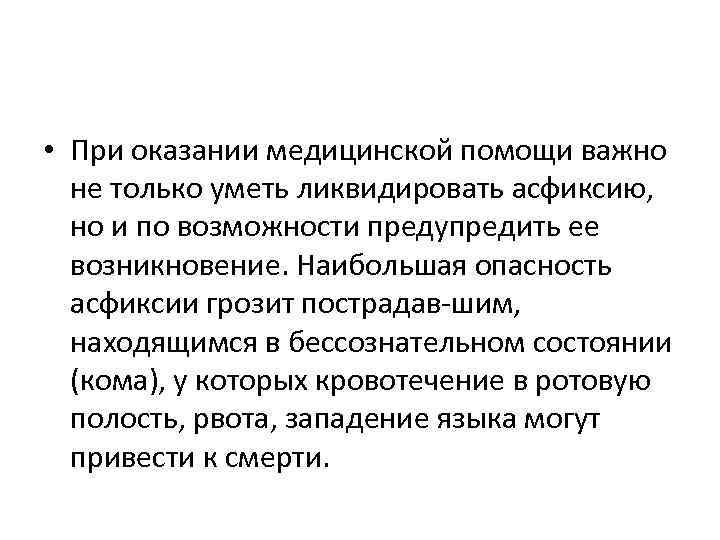 • При оказании медицинской помощи важно не только уметь ликвидировать асфиксию, но и по возможности предупредить ее возникновение. Наибольшая опасность асфиксии грозит пострадав-шим, находящимся в бессознательном состоянии (кома), у которых кровотечение в ротовую полость, рвота, западение языка могут привести к смерти.